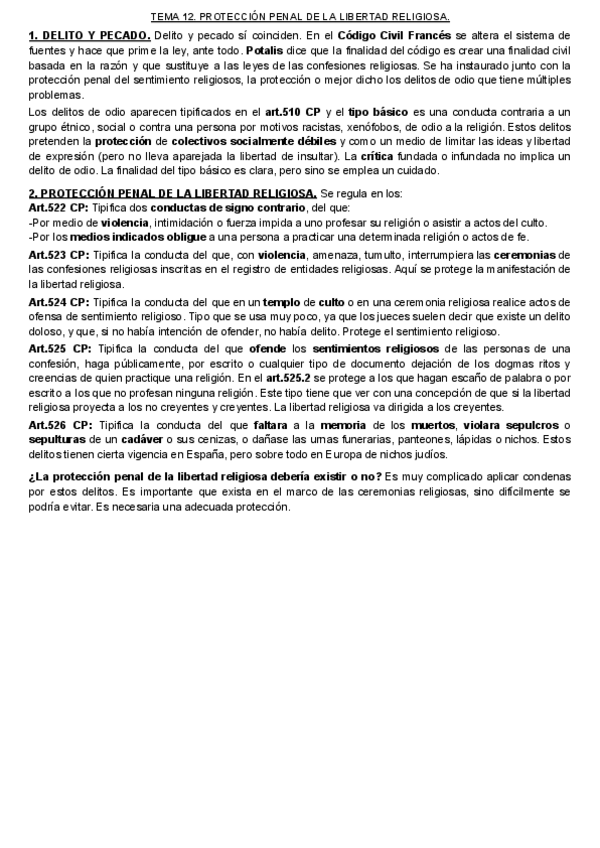 TEMA 12. PROTECCIÓN PENAL DE LA LIBERTAD RELIGIOSA.

1. DELITO Y PECADO. Delito y pecado sí coinciden. En el Código Civil Francés se altera el sistema de fuentes y hace que prime la ley, ante todo. Potalis dice que la finalidad del código es crear una finalidad civil basada en la razón y que sustituye a las leyes de las confesiones religiosas. Se ha instaurado junto con la protección penal del sentimiento religiosos, la protección o mejor dicho los delitos de odio que tiene múltiples problemas.

Los delitos de odio aparecen tipificados en el art.510 CP y el tipo básico es una conducta contraria a un grupo étnico, social o contra una persona por motivos racistas, xenófobos, de odio a la religión. Estos delitos pretenden la protección de colectivos socialmente débiles y como un medio de limitar las ideas y libertad de expresión (pero no lleva aparejada la libertad de insultar). La crítica fundada o infundada no implica un delito de odio. La finalidad del tipo básico es clara, pero sino se emplea un cuidado.

2. PROTECCIÓN PENAL DE LA LIBERTAD RELIGIOSA. Se regula en los:
Art.522 CP: Tipifica dos conductas de signo contrario, del que:
-Por medio de violencia, intimidación o fuerza impida a uno profesar su religión o asistir a actos del culto.
-Por los medios indicados obligue a una persona a practicar una determinada religión o actos de fe.

Art.523 CP: Tipifica la conducta del que, con violencia, amenaza, tumulto, interrumpiera las ceremonias de las confesiones religiosas inscritas en el registro de entidades religiosas. Aquí se protege la manifestación de la libertad religiosa.

Art.524 CP: Tipifica la conducta del que en un templo de culto o en una ceremonia religiosa realice actos de ofensa de sentimiento religioso. Tipo que se usa muy poco, ya que los jueces suelen decir que existe un delito doloso, y que, si no había intención de ofender, no había delito. Protege el sentimiento religioso.

Art.525 CP: Tipifica la conducta del que ofende los sentimientos religiosos de las personas de una confesión, haga públicamente, por escrito o cualquier tipo de documento dejación de los dogmas ritos y creencias de quien practique una religión. En el art.525.2 se protege a los que hagan escaño de palabra o por escrito a los que no profesan ninguna religión. Este tipo tiene que ver con una concepción de que si la libertad religiosa proyecta a los no creyentes y creyentes. La libertad religiosa va dirigida a los creyentes.

Art.526 CP: Tipifica la conducta del que faltara a la memoria de los muertos, violara sepulcros o sepulturas de un cadáver o sus cenizas, o dañase las urnas funerarias, panteones, lápidas o nichos. Estos delitos tienen cierta vigencia en España, pero sobre todo en Europa de nichos judíos.

¿La protección penal de la libertad religiosa debería existir o no? Es muy complicado aplicar condenas por estos delitos. Es importante que exista en el marco de las ceremonias religiosas, sino difícilmente se podría evitar. Es necesaria una adecuada protección.